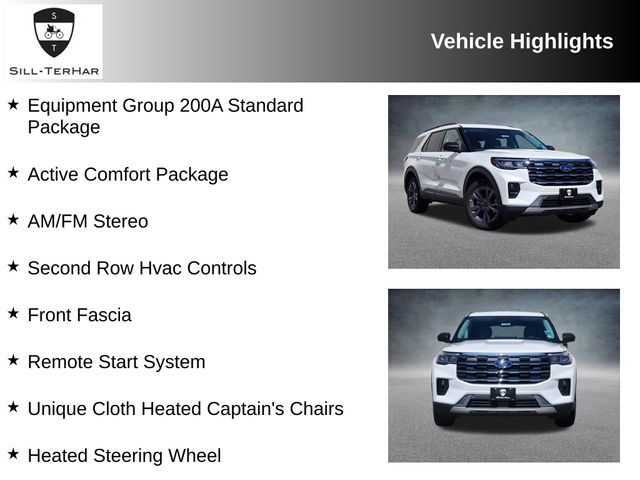 S
T
SILL-TERHAR

Vehicle Highlights

★ Equipment Group 200A Standard Package

★ Active Comfort Package

★ AM/FM Stereo

★ Second Row Hvac Controls

★ Front Fascia

★ Remote Start System

★ Unique Cloth Heated Captain's Chairs

★ Heated Steering Wheel